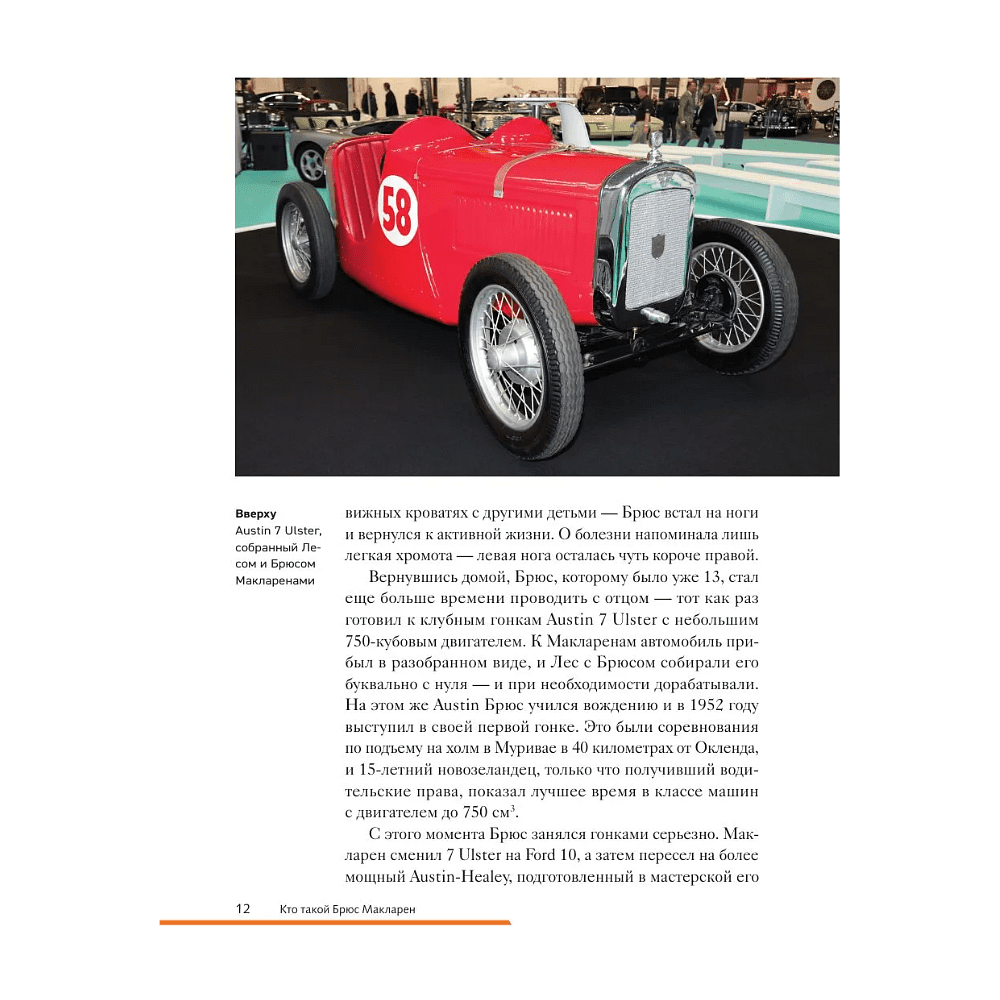 58

**Вверху**
Austin 7 Ulster, собранный Лесом и Брюсом Макларенами

вижных кроватях с другими детьми — Брюс встал на ноги и вернулся к активной жизни. О болезни напоминала лишь легкая хромота — левая нога осталась чуть короче правой.

Вернувшись домой, Брюс, которому было уже 13, стал еще больше времени проводить с отцом — тот как раз готовил к клубным гонкам Austin 7 Ulster с небольшим 750-кубовым двигателем. К Макларенам автомобиль прибыл в разобранном виде, и Лес с Брюсом собирали его буквально с нуля — и при необходимости дорабатывали. На этом же Austin Брюс учился вождению и в 1952 году выступил в своей первой гонке. Это были соревнования по подъему на холм в Муривае в 40 километрах от Окленда, и 15-летний новозеландец, только что получивший водительские права, показал лучшее время в классе машин с двигателем до 750 см$^3$.

С этого момента Брюс занялся гонками серьезно. Макларен сменил 7 Ulster на Ford 10, а затем пересел на более мощный Austin-Healey, подготовленный в мастерской его

12 Кто такой Брюс Макларен